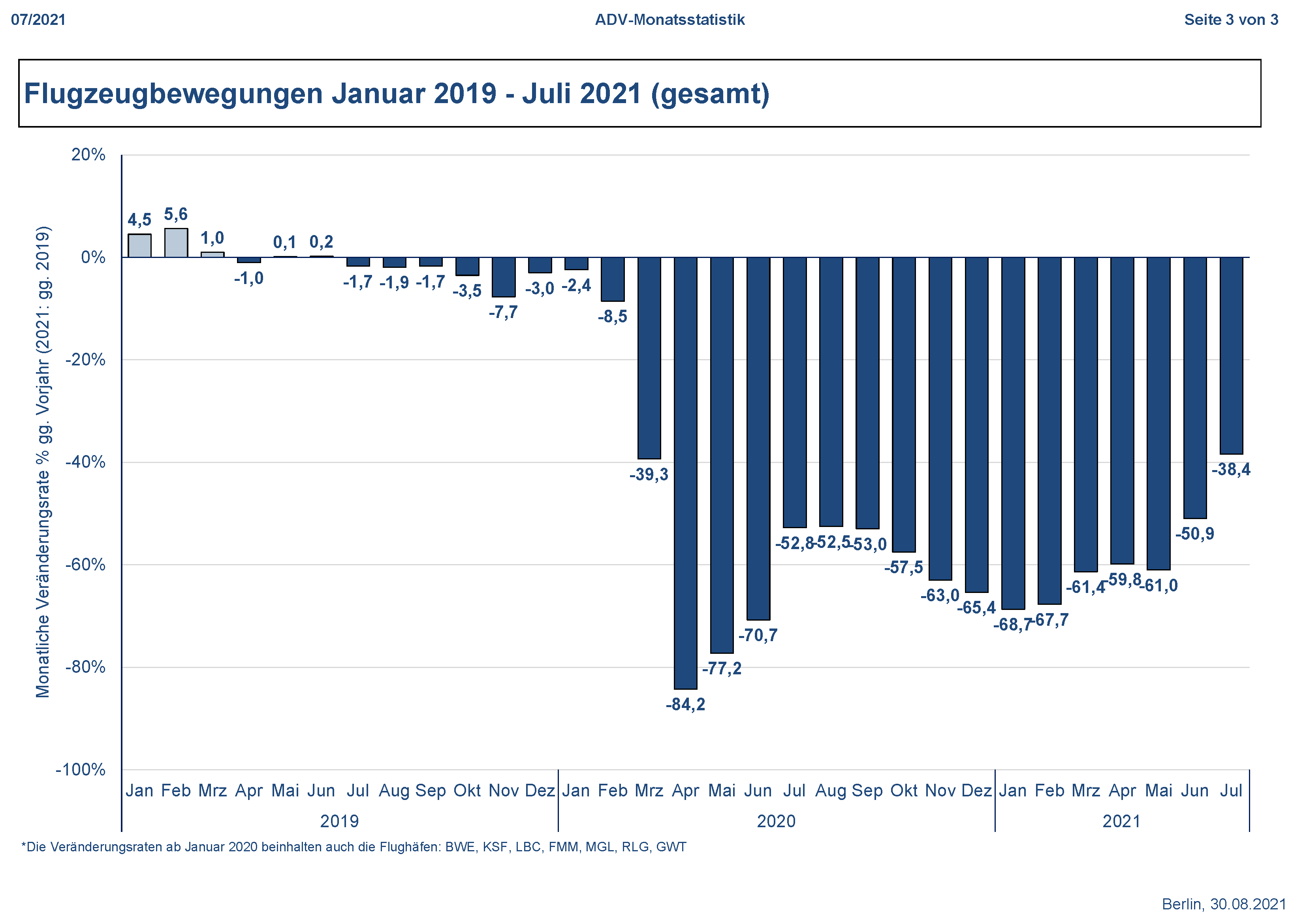 07/2021 ADV-Monatsstatistik Seite 3 von 3

Flugzeugbewegungen Januar 2019 - Juli 2021 (gesamt)

Monatliche Veränderungsrate % gg. Vorjahr (2021: gg. 2019)

20%
0%
-20%
-40%
-60%
-80%
-100%

4,5
5,6
1,0
-1,0
0,1
0,2
-1,7
-1,9
-1,7
-3,5
-7,7
-3,0
-2,4
-8,5
-39,3
-84,2
-77,2
-70,7
-52,8
-52,5
-53,0
-57,5
-63,0
-65,4
-68,7
-67,7
-61,4
-59,8
-61,0
-50,9
-38,4

Jan Feb Mrz Apr Mai Jun Jul Aug Sep Okt Nov Dez Jan Feb Mrz Apr Mai Jun Jul Aug Sep Okt Nov Dez Jan Feb Mrz Apr Mai Jun Jul

2019 2020 2021

*Die Veränderungsraten ab Januar 2020 beinhalten auch die Flughäfen: BWE, KSF, LBC, FMM, MGL, RLG, GWT

Berlin, 30.08.2021